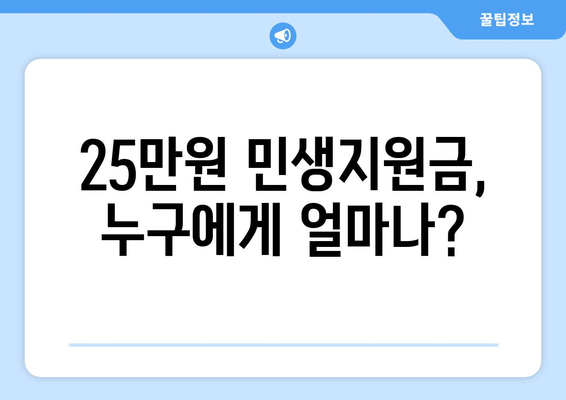 꿀팁정보

25만원 민생지원금, 누구에게 얼마나?